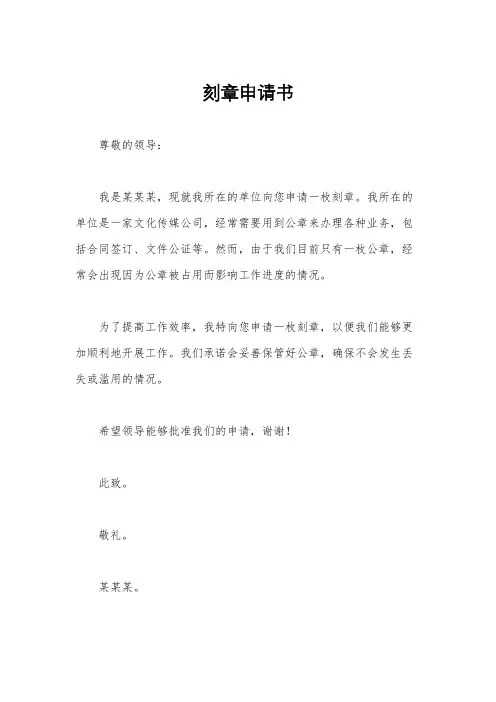 刻章申请书

尊敬的领导：

我是某某某，现就我所在的单位向您申请一枚刻章。我所在的单位是一家文化传媒公司，经常需要用到公章来办理各种业务，包括合同签订、文件公证等。然而，由于我们目前只有一枚公章，经常会出现因为公章被占用而影响工作进度的情况。

为了提高工作效率，我特向您申请一枚刻章，以便我们能够更加顺利地开展工作。我们承诺会妥善保管好公章，确保不会发生丢失或滥用的情况。

希望领导能够批准我们的申请，谢谢！

此致。

敬礼。

某某某。